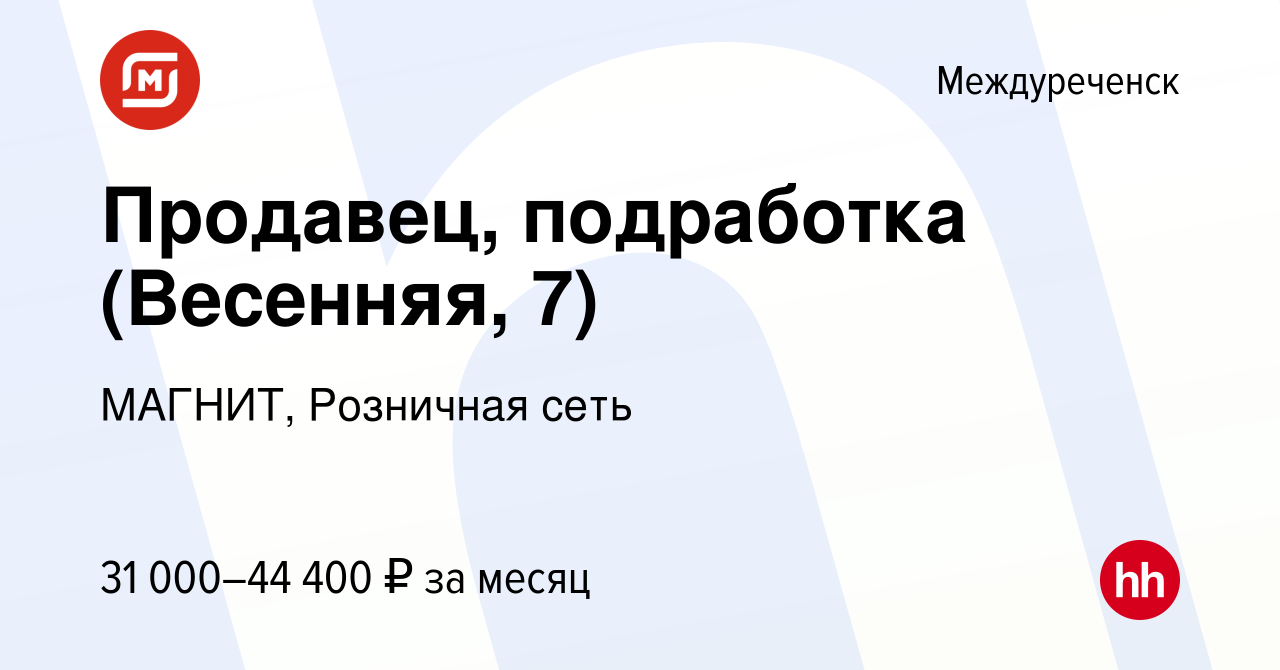 Междуреченск

Продавец, подработка (Весенняя, 7)

МАГНИТ, Розничная сеть

31 000–44 400 ₽ за месяц

hh